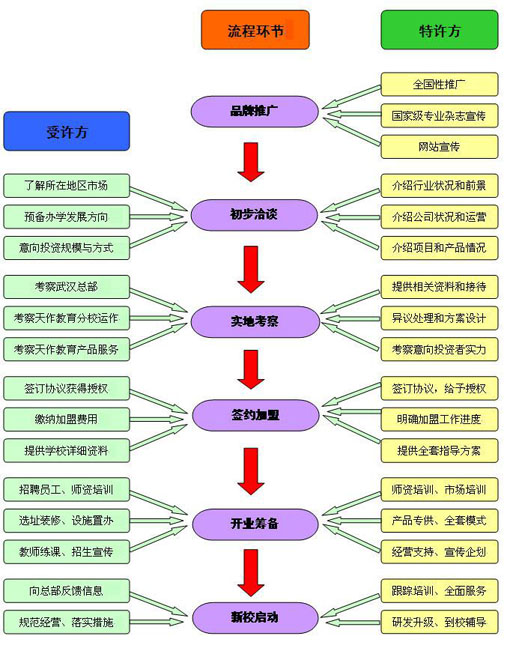 流程环节

特许方

受许方

品牌推广

全国性推广

国家级专业杂志宣传

网站宣传

了解所在地区市场

预备办学发展方向

意向投资规模与方式

初步洽谈

介绍行业状况和前景

介绍公司状况和运营

介绍项目和产品情况

考察武汉总部

考察天作教育分校运作

考察天作教育产品服务

实地考察

提供相关资料和接待

异议处理和方案设计

考察意向投资者实力

签订协议获得授权

缴纳加盟费用

提供学校详细资料

签约加盟

签订协议，给予授权

明确加盟工作进度

提供全套指导方案

招聘员工、师资培训

选址装修、设施置办

教师练课、招生宣传

开业筹备

师资培训、市场培训

产品专供、全套模式

经营支持、宣传企划

向总部反馈信息

规范经营、落实措施

新校启动

跟踪培训、全面服务

研发升级、到校辅导